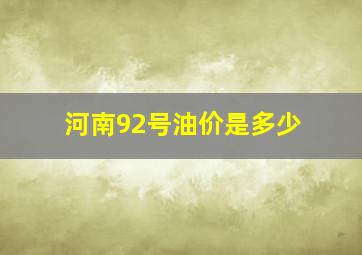 河南92号油价是多少